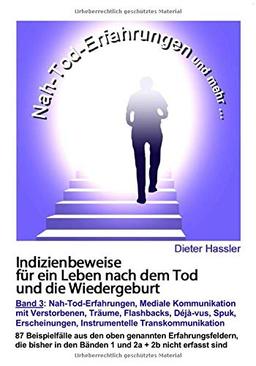 Urheberrechtlich geschütztes Material

Nah-Tod-Erfahrungen und mehr ...

Dieter Hassler

Indizienbeweise für ein Leben nach dem Tod und die Wiedergeburt

Band 3: Nah-Tod-Erfahrungen, Mediale Kommunikation mit Verstorbenen, Träume, Flashbacks, Déjà-vus, Spuk, Erscheinungen, Instrumentelle Transkommunikation

87 Beispielfälle aus den oben genannten Erfahrungsfeldern, die bisher in den Bänden 1 und 2a + 2b nicht erfasst sind

Urheberrechtlich geschütztes Material